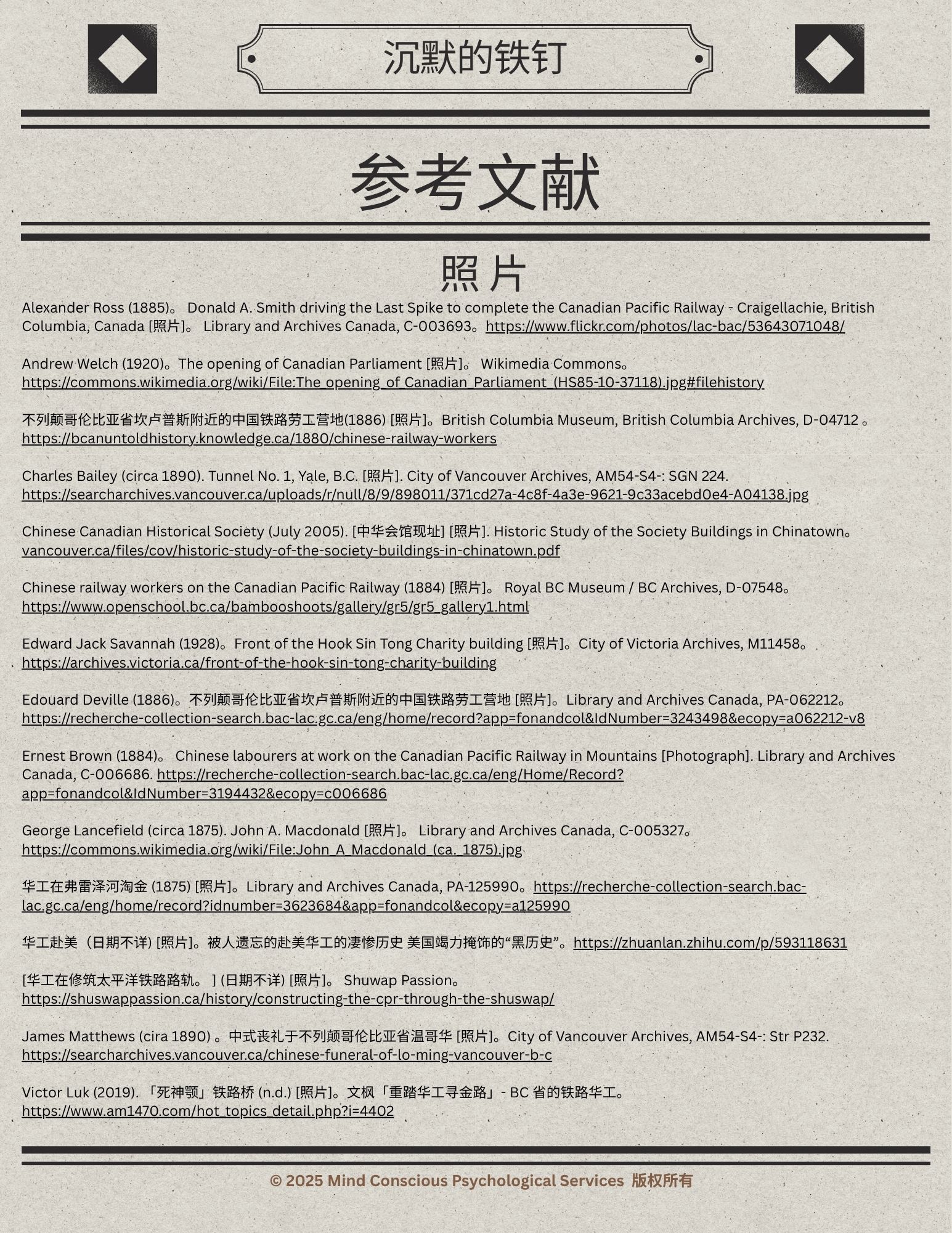 沉默的铁钉

参考文献

照片

Alexander Ross (1885)。 Donald A. Smith driving the Last Spike to complete the Canadian Pacific Railway - Craigellachie, British Columbia, Canada [照片]。 Library and Archives Canada, C-003693。https://www.flickr.com/photos/lac-bac/53643071048/

Andrew Welch (1920)。The opening of Canadian Parliament [照片]。 Wikimedia Commons。 https://commons.wikimedia.org/wiki/File:The_opening_of_Canadian_Parliament_(HS85-10-37118).jpg#filehistory

不列颠哥伦比亚省坎卢普斯附近的中国铁路劳工营地(1886) [照片]。British Columbia Museum, British Columbia Archives, D-04712 。 https://bcanuntoldhistory.knowledge.ca/1880/chinese-railway-workers

Charles Bailey (circa 1890). Tunnel No. 1, Yale, B.C. [照片]. City of Vancouver Archives, AM54-S4-: SGN 224. https://searcharchives.vancouver.ca/uploads/r/null/8/9/898011/371cd27a-4c8f-4a3e-9621-9c33acebd0e4-A04138.jpg

Chinese Canadian Historical Society (July 2005). [中华会馆现址] [照片]. Historic Study of the Society Buildings in Chinatown。 vancouver.ca/files/cov/historic-study-of-the-society-buildings-in-chinatown.pdf

Chinese railway workers on the Canadian Pacific Railway (1884) [照片]。 Royal BC Museum / BC Archives, D-07548。 https://www.openschool.bc.ca/bambooshoots/gallery/gr5/gr5_gallery1.html

Edward Jack Savannah (1928)。Front of the Hook Sin Tong Charity building [照片]。City of Victoria Archives, M11458。 https://archives.victoria.ca/front-of-the-hook-sin-tong-charity-building

Edouard Deville (1886)。不列颠哥伦比亚省坎卢普斯附近的中国铁路劳工营地 [照片]。Library and Archives Canada, PA-062212。 https://recherche-collection-search.bac-lac.gc.ca/eng/home/record?app=fonandcol&IdNumber=3243498&ecopy=a062212-v8

Ernest Brown (1884)。 Chinese labourers at work on the Canadian Pacific Railway in Mountains [Photograph]. Library and Archives Canada, C-006686. https://recherche-collection-search.bac-lac.gc.ca/eng/Home/Record?app=fonandcol&IdNumber=3194432&ecopy=c006686

George Lancefield (circa 1875). John A. Macdonald [照片]。 Library and Archives Canada, C-005327。 https://commons.wikimedia.org/wiki/File:John_A_Macdonald_(ca._1875).jpg

华工在弗雷泽河淘金 (1875) [照片]。Library and Archives Canada, PA-125990。https://recherche-collection-search.bac-lac.gc.ca/eng/home/record?idnumber=3623684&app=fonandcol&ecopy=a125990

华工赴美（日期不详) [照片]。被人遗忘的赴美华工的凄惨历史 美国竭力掩饰的“黑历史”。https://zhuanlan.zhihu.com/p/593118631

[华工在修筑太平洋铁路路轨。 ] (日期不详) [照片]。 Shuwap Passion。 https://shuswappassion.ca/history/constructing-the-cpr-through-the-shuswap/

James Matthews (cira 1890) 。中式丧礼于不列颠哥伦比亚省温哥华 [照片]。City of Vancouver Archives, AM54-S4-: Str P232. https://searcharchives.vancouver.ca/chinese-funeral-of-lo-ming-vancouver-b-c

Victor Luk (2019). 「死神颚」铁路桥 (n.d.) [照片]。文枫「重踏华工寻金路」- BC 省的铁路华工。 https://www.am1470.com/hot_topics_detail.php?i=4402

© 2025 Mind Conscious Psychological Services 版权所有